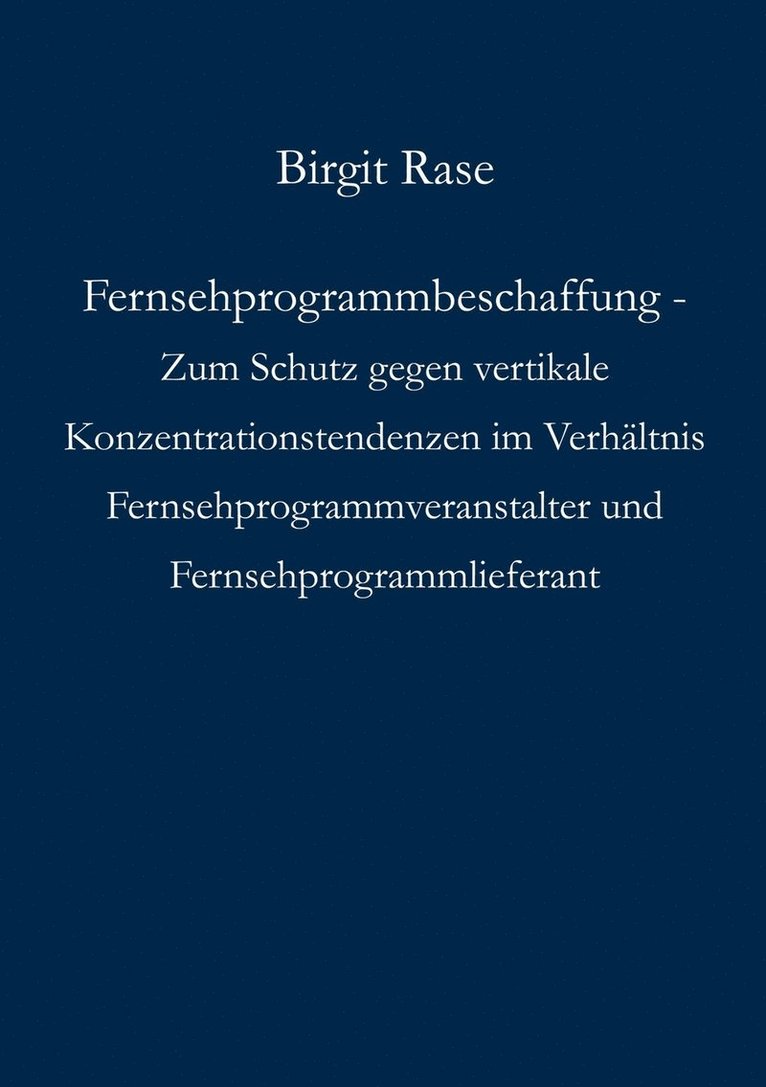 Birgit Rase

Fernsehprogrammbeschaffung - Zum Schutz gegen vertikale Konzentrationstendenzen im Verhältnis Fernsehprogrammveranstalter und Fernsehprogrammlieferant